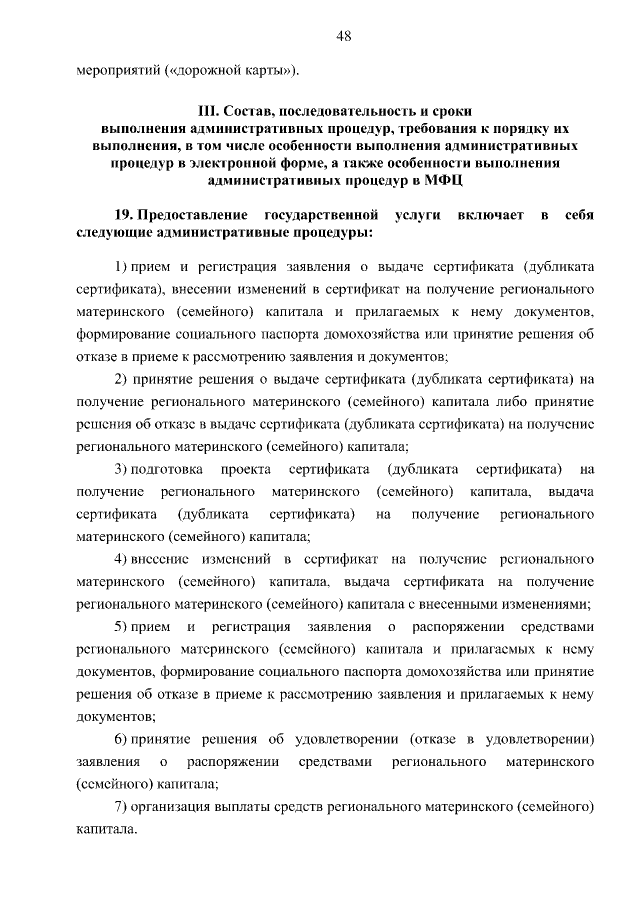 48

мероприятий («дорожной карты»).

III. Состав, последовательность и сроки выполнения административных процедур, требования к порядку их выполнения, в том числе особенности выполнения административных процедур в электронной форме, а также особенности выполнения административных процедур в МФЦ

19. Предоставление государственной услуги включает в себя следующие административные процедуры:

1) прием и регистрация заявления о выдаче сертификата (дубликата сертификата), внесении изменений в сертификат на получение регионального материнского (семейного) капитала и прилагаемых к нему документов, формирование социального паспорта домохозяйства или принятие решения об отказе в приеме к рассмотрению заявления и документов;

2) принятие решения о выдаче сертификата (дубликата сертификата) на получение регионального материнского (семейного) капитала либо принятие решения об отказе в выдаче сертификата (дубликата сертификата) на получение регионального материнского (семейного) капитала;

3) подготовка проекта сертификата (дубликата сертификата) на получение регионального материнского (семейного) капитала, выдача сертификата (дубликата сертификата) на получение регионального материнского (семейного) капитала;

4) внесение изменений в сертификат на получение регионального материнского (семейного) капитала, выдача сертификата на получение регионального материнского (семейного) капитала с внесенными изменениями;

5) прием и регистрация заявления о распоряжении средствами регионального материнского (семейного) капитала и прилагаемых к нему документов, формирование социального паспорта домохозяйства или принятие решения об отказе в приеме к рассмотрению заявления и прилагаемых к нему документов;

6) принятие решения об удовлетворении (отказе в удовлетворении) заявления о распоряжении средствами регионального материнского (семейного) капитала;

7) организация выплаты средств регионального материнского (семейного) капитала.